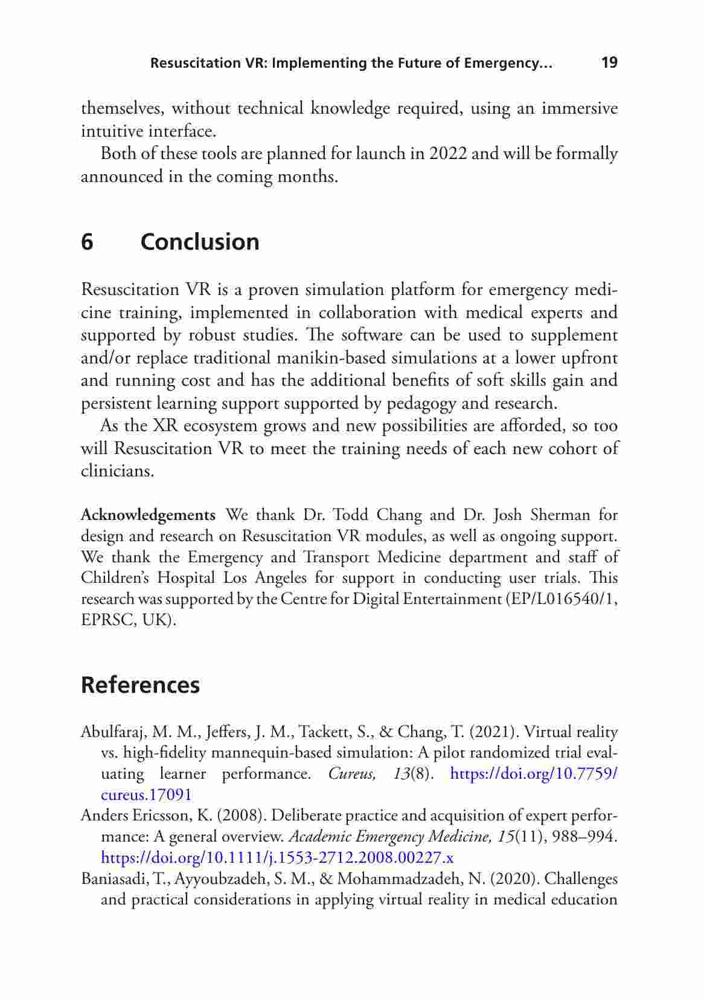 Resuscitation VR: Implementing the Future of Emergency… 19

themselves, without technical knowledge required, using an immersive intuitive interface.

Both of these tools are planned for launch in 2022 and will be formally announced in the coming months.

6 Conclusion

Resuscitation VR is a proven simulation platform for emergency medicine training, implemented in collaboration with medical experts and supported by robust studies. The software can be used to supplement and/or replace traditional manikin-based simulations at a lower upfront and running cost and has the additional benefits of soft skills gain and persistent learning support supported by pedagogy and research.

As the XR ecosystem grows and new possibilities are afforded, so too will Resuscitation VR to meet the training needs of each new cohort of clinicians.

Acknowledgements We thank Dr. Todd Chang and Dr. Josh Sherman for design and research on Resuscitation VR modules, as well as ongoing support. We thank the Emergency and Transport Medicine department and staff of Children's Hospital Los Angeles for support in conducting user trials. This research was supported by the Centre for Digital Entertainment (EP/L016540/1, EPRSC, UK).

References

Abulfaraj, M. M., Jeffers, J. M., Tackett, S., & Chang, T. (2021). Virtual reality vs. high-fidelity mannequin-based simulation: A pilot randomized trial evaluating learner performance. Cureus, 13(8). https://doi.org/10.7759/cureus.17091

Anders Ericsson, K. (2008). Deliberate practice and acquisition of expert performance: A general overview. Academic Emergency Medicine, 15(11), 988–994. https://doi.org/10.1111/j.1553-2712.2008.00227.x

Baniasadi, T., Ayyoubzadeh, S. M., & Mohammadzadeh, N. (2020). Challenges and practical considerations in applying virtual reality in medical education